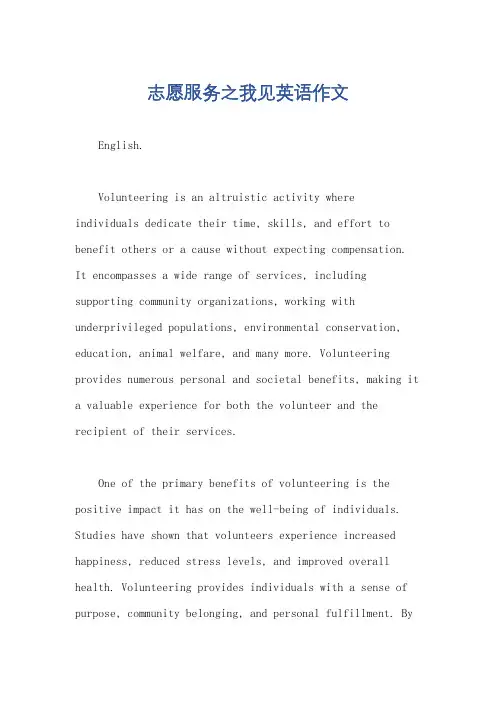 志愿服务之我见英语作文

English.

Volunteering is an altruistic activity where individuals dedicate their time, skills, and effort to benefit others or a cause without expecting compensation. It encompasses a wide range of services, including supporting community organizations, working with underprivileged populations, environmental conservation, education, animal welfare, and many more. Volunteering provides numerous personal and societal benefits, making it a valuable experience for both the volunteer and the recipient of their services.

One of the primary benefits of volunteering is the positive impact it has on the well-being of individuals. Studies have shown that volunteers experience increased happiness, reduced stress levels, and improved overall health. Volunteering provides individuals with a sense of purpose, community belonging, and personal fulfillment. By